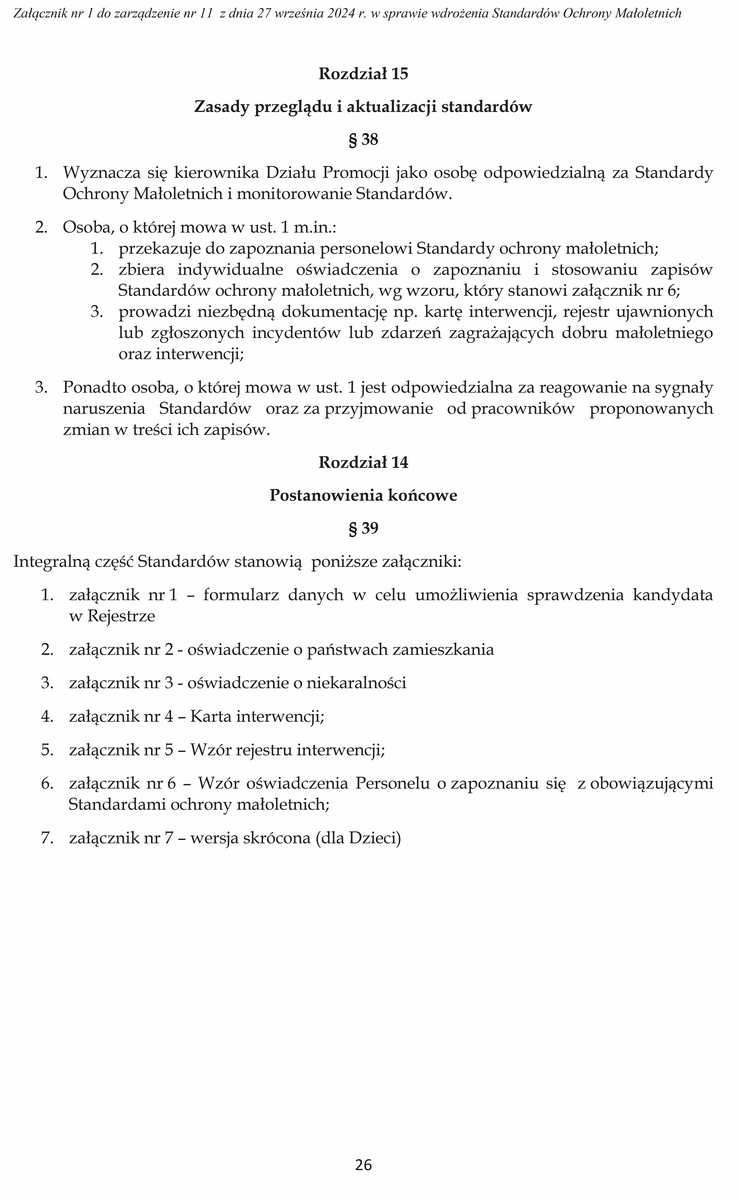 Załącznik nr 1 do zarządzenie nr 11 z dnia 27 września 2024 r. w sprawie wdrożenia Standardów Ochrony Małoletnich

Rozdział 15

Zasady przeglądu i aktualizacji standardów

§ 38

1. Wyznacza się kierownika Działu Promocji jako osobę odpowiedzialną za Standardy Ochrony Małoletnich i monitorowanie Standardów.

2. Osoba, o której mowa w ust. 1 m.in.:
1. przekazuje do zapoznania personelowi Standardy ochrony małoletnich;
2. zbiera indywidualne oświadczenia o zapoznaniu i stosowaniu zapisów Standardów ochrony małoletnich, wg wzoru, który stanowi załącznik nr 6;
3. prowadzi niezbędną dokumentację np. kartę interwencji, rejestr ujawnionych lub zgłoszonych incydentów lub zdarzeń zagrażających dobru małoletniego oraz interwencji;

3. Ponadto osoba, o której mowa w ust. 1 jest odpowiedzialna za reagowanie na sygnały naruszenia Standardów oraz za przyjmowanie od pracowników proponowanych zmian w treści ich zapisów.

Rozdział 14

Postanowienia końcowe

§ 39

Integralną część Standardów stanowią poniższe załączniki:

1. załącznik nr 1 – formularz danych w celu umożliwienia sprawdzenia kandydata w Rejestrze

2. załącznik nr 2 - oświadczenie o państwach zamieszkania

3. załącznik nr 3 - oświadczenie o niekaralności

4. załącznik nr 4 – Karta interwencji;

5. załącznik nr 5 – Wzór rejestru interwencji;

6. załącznik nr 6 – Wzór oświadczenia Personelu o zapoznaniu się z obowiązującymi Standardami ochrony małoletnich;

7. załącznik nr 7 – wersja skrócona (dla Dzieci)

26